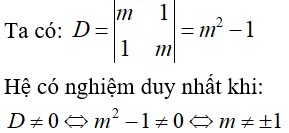 Ta có: $D = \begin{vmatrix} m & 1 \\ 1 & m \end{vmatrix} = m^2 - 1$

Hệ có nghiệm duy nhất khi:

$D \neq 0 \Leftrightarrow m^2 - 1 \neq 0 \Leftrightarrow m \neq \pm 1$